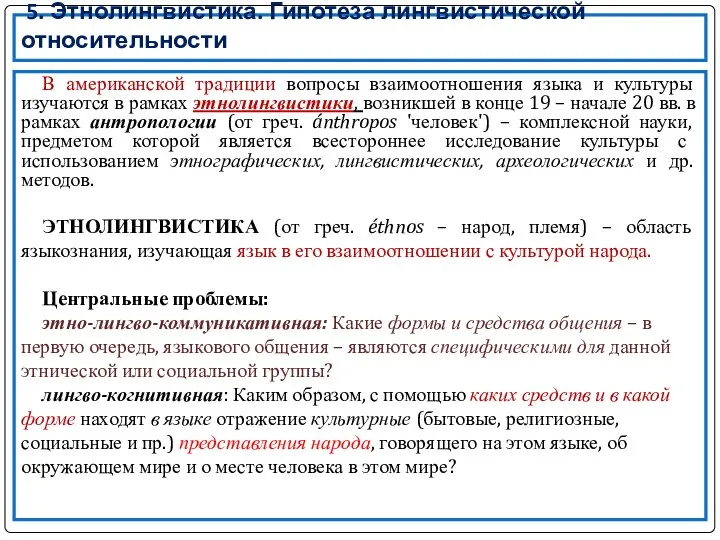 5. Этнолингвистика. Гипотеза лингвистической относительности

В американской традиции вопросы взаимоотношения языка и культуры изучаются в рамках этнолингвистики, возникшей в конце 19 – начале 20 вв. в рамках антропологии (от греч. ánthropos 'человек') – комплексной науки, предметом которой является всестороннее исследование культуры с использованием этнографических, лингвистических, археологических и др. методов.

ЭТНОЛИНГВИСТИКА (от греч. éthnos – народ, племя) – область языкознания, изучающая язык в его взаимоотношении с культурой народа.

Центральные проблемы:
этно-лингво-коммуникативная: Какие формы и средства общения – в первую очередь, языкового общения – являются специфическими для данной этнической или социальной группы?
лингво-когнитивная: Каким образом, с помощью каких средств и в какой форме находят в языке отражение культурные (бытовые, религиозные, социальные и пр.) представления народа, говорящего на этом языке, об окружающем мире и о месте человека в этом мире?